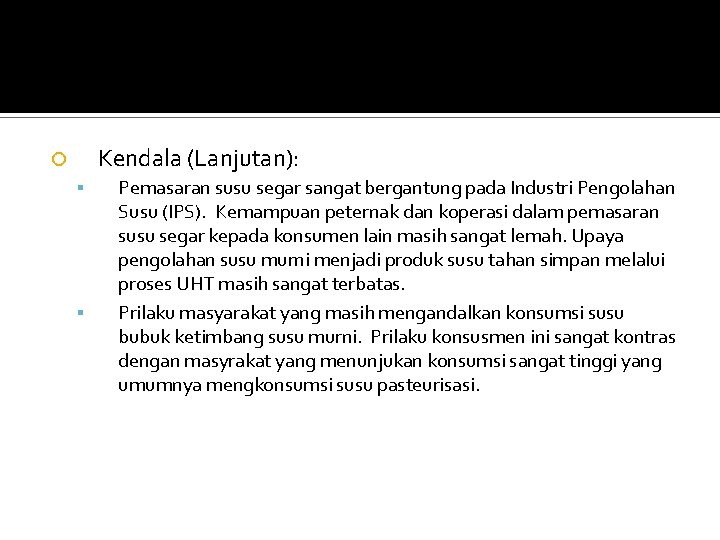 Kendala (Lanjutan):

Pemasaran susu segar sangat bergantung pada Industri Pengolahan Susu (IPS). Kemampuan peternak dan koperasi dalam pemasaran susu segar kepada konsumen lain masih sangat lemah. Upaya pengolahan susu murni menjadi produk susu tahan simpan melalui proses UHT masih sangat terbatas.

Prilaku masyarakat yang masih mengandalkan konsumsi susu bubuk ketimbang susu murni. Prilaku konsusmen ini sangat kontras dengan masyrakat yang menunjukan konsumsi sangat tinggi yang umumnya mengkonsumsi susu pasteurisasi.